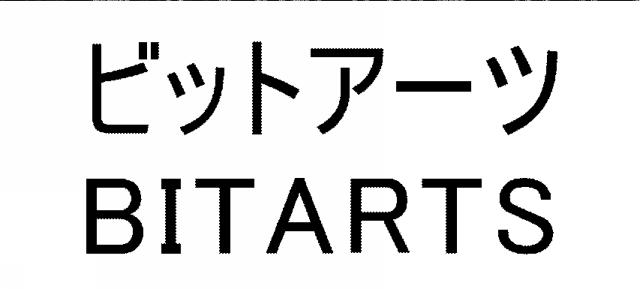 ビットアーツ
BITARTS